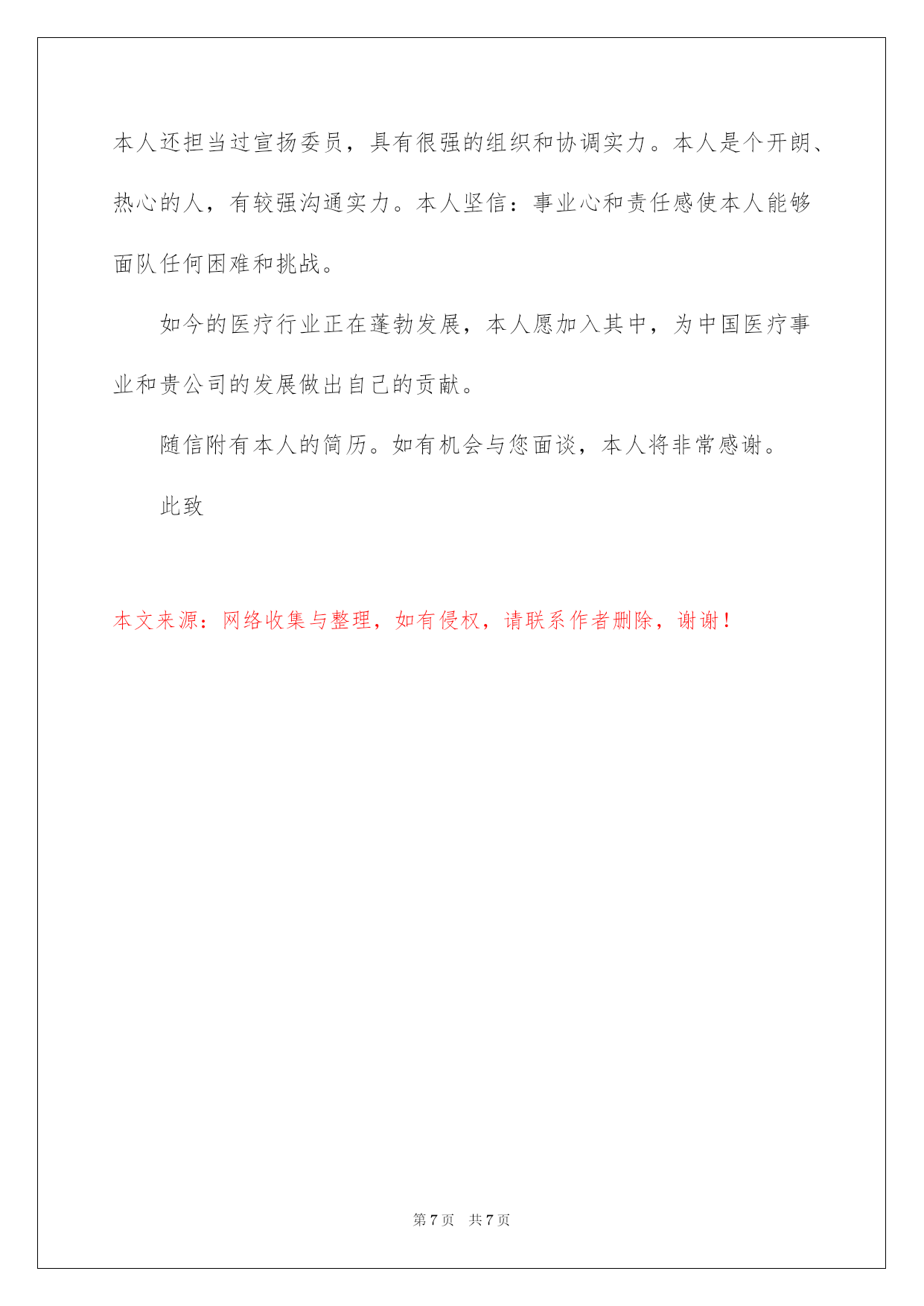 本人还担当过宣扬委员，具有很强的组织和协调实力。本人是个开朗、热心的人，有较强沟通实力。本人坚信：事业心和责任感使本人能够面队任何困难和挑战。

如今的医疗行业正在蓬勃发展，本人愿加入其中，为中国医疗事业和贵公司的发展做出自己的贡献。

随信附有本人的简历。如有机会与您面谈，本人将非常感谢。

此致

本文来源：网络收集与整理，如有侵权，请联系作者删除，谢谢！

第 7 页　共 7 页